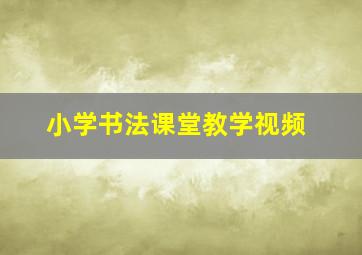 小学书法课堂教学视频